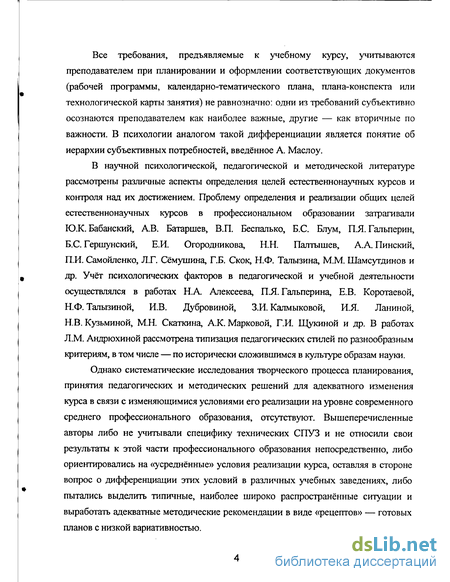 Все требования, предъявляемые к учебному курсу, учитываются преподавателем при планировании и оформлении соответствующих документов (рабочей программы, календарно-тематического плана, плана-конспекта или технологической карты занятия) не равнозначно: одни из требований субъективно осознаются преподавателем как наиболее важные, другие — как вторичные по важности. В психологии аналогом такой дифференциации является понятие об иерархии субъективных потребностей, введённое А. Маслоу.

В научной психологической, педагогической и методической литературе рассмотрены различные аспекты определения целей естественнонаучных курсов и контроля над их достижением. Проблему определения и реализации общих целей естественнонаучных курсов в профессиональном образовании затрагивали Ю.К. Бабанский, А.В. Батаршев, В.П. Беспалько, Б.С. Блум, П.Я. Гальперин, Б.С. Гершунский, Е.И. Огородникова, Н.Н. Палтышев, А.А. Пинский, П.И. Самойленко, Л.Г. Сёмушина, Г.Б. Скок, Н.Ф. Талызина, М.М. Шамсутдинов и др. Учёт психологических факторов в педагогической и учебной деятельности осуществлялся в работах Н.А. Алексеева, П.Я. Гальперина, Е.В. Коротаевой, Н.Ф. Талызиной, И.В. Дубровиной, З.И. Калмыковой, И.Я. Ланиной, Н.В. Кузьминой, М.Н. Скаткина, А.К. Марковой, Г.И. Щукиной и др. В работах Л.М. Андрюхиной рассмотрена типизация педагогических стилей по разнообразным критериям, в том числе — по исторически сложившимся в культуре образам науки.

Однако систематические исследования творческого процесса планирования, принятия педагогических и методических решений для адекватного изменения курса в связи с изменяющимися условиями его реализации на уровне современного среднего профессионального образования, отсутствуют. Вышеперечисленные авторы либо не учитывали специфику технических СПУЗ и не относили свои результаты к этой части профессионального образования непосредственно, либо ориентировались на «усреднённые» условия реализации курса, оставляя в стороне вопрос о дифференциации этих условий в различных учебных заведениях, либо пытались выделить типичные, наиболее широко распространённые ситуации и выработать адекватные методические рекомендации в виде «рецептов» — готовых планов с низкой вариативностью.

4

dsLib.net
библиотека диссертаций